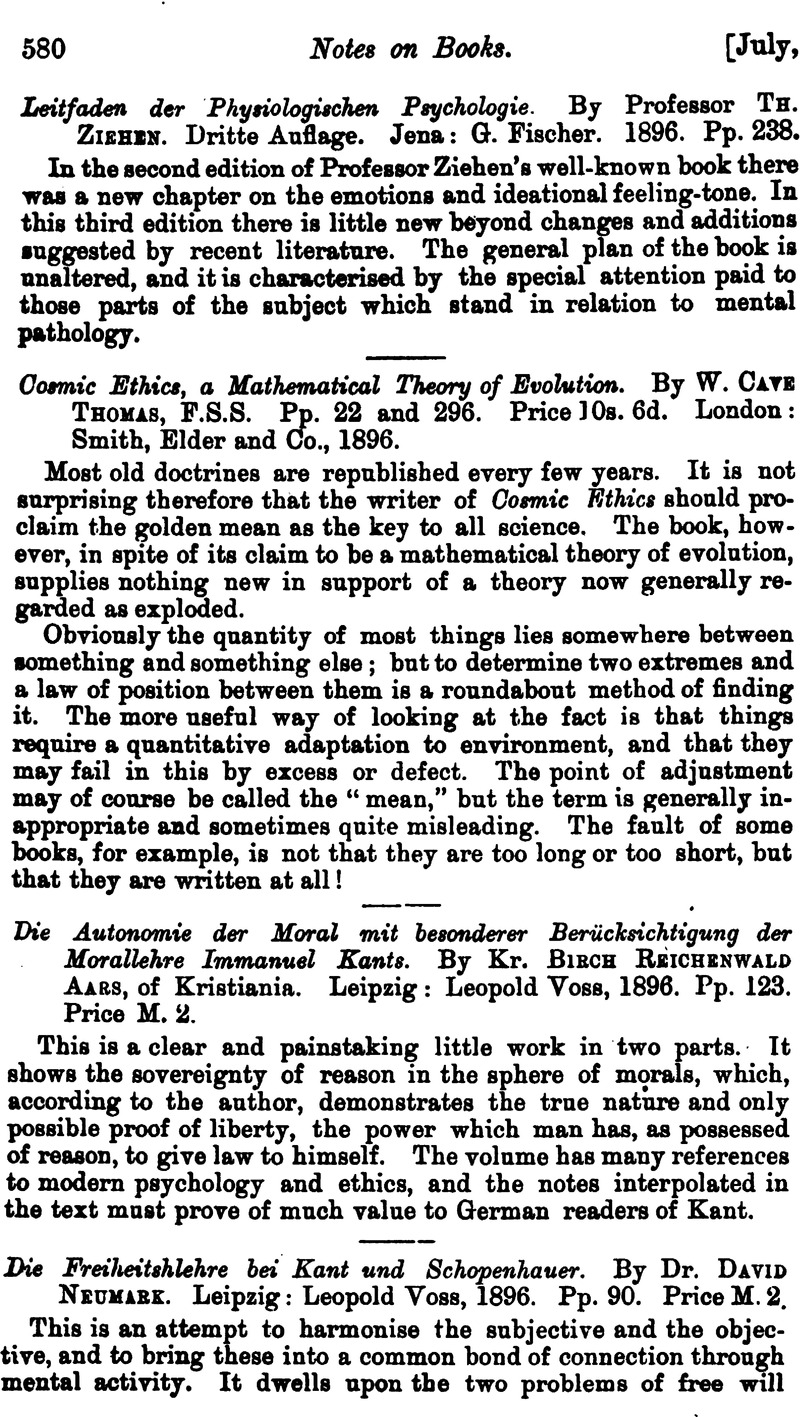 580 Notes on Books. [July,

Leitfaden der Physiologischen Psychologie. By Professor Th. Ziehen. Dritte Auflage. Jena: G. Fischer. 1896. Pp. 238.

In the second edition of Professor Ziehen's well-known book there was a new chapter on the emotions and ideational feeling-tone. In this third edition there is little new beyond changes and additions suggested by recent literature. The general plan of the book is unaltered, and it is characterised by the special attention paid to those parts of the subject which stand in relation to mental pathology.

Cosmic Ethics, a Mathematical Theory of Evolution. By W. Cave Thomas, F.S.S. Pp. 22 and 296. Price 10s. 6d. London: Smith, Elder and Co., 1896.

Most old doctrines are republished every few years. It is not surprising therefore that the writer of Cosmic Ethics should proclaim the golden mean as the key to all science. The book, however, in spite of its claim to be a mathematical theory of evolution, supplies nothing new in support of a theory now generally regarded as exploded.

Obviously the quantity of most things lies somewhere between something and something else; but to determine two extremes and a law of position between them is a roundabout method of finding it. The more useful way of looking at the fact is that things require a quantitative adaptation to environment, and that they may fail in this by excess or defect. The point of adjustment may of course be called the "mean," but the term is generally inappropriate and sometimes quite misleading. The fault of some books, for example, is not that they are too long or too short, but that they are written at all!

Die Autonomie der Moral mit besonderer Berücksichtigung der Morallehre Immanuel Kants. By Kr. Birch Reichenwald Aars, of Kristiania. Leipzig: Leopold Voss, 1896. Pp. 123. Price M. 2.

This is a clear and painstaking little work in two parts. It shows the sovereignty of reason in the sphere of morals, which, according to the author, demonstrates the true nature and only possible proof of liberty, the power which man has, as possessed of reason, to give law to himself. The volume has many references to modern psychology and ethics, and the notes interpolated in the text must prove of much value to German readers of Kant.

Die Freiheitshlehre bei Kant und Schopenhauer. By Dr. David Neumark. Leipzig: Leopold Voss, 1896. Pp. 90. Price M. 2.

This is an attempt to harmonise the subjective and the objective, and to bring these into a common bond of connection through mental activity. It dwells upon the two problems of free will